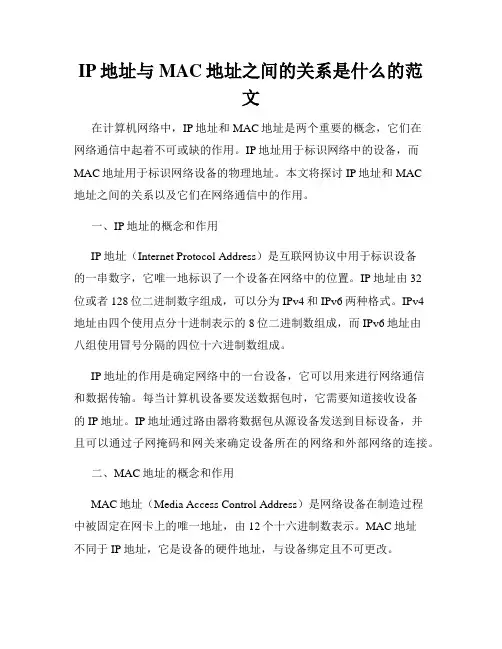 IP 地址与 MAC 地址之间的关系是什么的范文

在计算机网络中，IP 地址和 MAC 地址是两个重要的概念，它们在网络通信中起着不可或缺的作用。IP 地址用于标识网络中的设备，而 MAC 地址用于标识网络设备的物理地址。本文将探讨 IP 地址和 MAC 地址之间的关系以及它们在网络通信中的作用。

一、IP 地址的概念和作用

IP 地址（Internet Protocol Address）是互联网协议中用于标识设备的一串数字，它唯一地标识了一个设备在网络中的位置。IP 地址由 32 位或者 128 位二进制数字组成，可以分为 IPv4 和 IPv6 两种格式。IPv4 地址由四个使用点分十进制表示的 8 位二进制数组成，而 IPv6 地址由八组使用冒号分隔的四位十六进制数组成。

IP 地址的作用是确定网络中的一台设备，它可以用来进行网络通信和数据传输。每当计算机设备要发送数据包时，它需要知道接收设备的 IP 地址。IP 地址通过路由器将数据包从源设备发送到目标设备，并且可以通过子网掩码和网关来确定设备所在的网络和外部网络的连接。

二、MAC 地址的概念和作用

MAC 地址（Media Access Control Address）是网络设备在制造过程中被固定在网卡上的唯一地址，由 12 个十六进制数表示。MAC 地址不同于 IP 地址，它是设备的硬件地址，与设备绑定且不可更改。